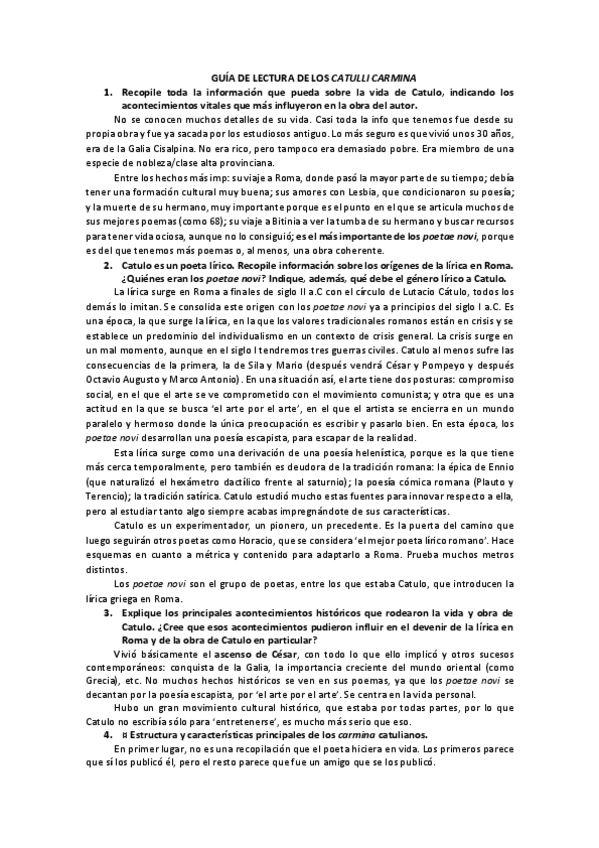 GUÍA DE LECTURA DE LOS CATULLI CARMINA

1. Recopile toda la información que pueda sobre la vida de Catulo, indicando los acontecimientos vitales que más influyeron en la obra del autor.

No se conocen muchos detalles de su vida. Casi toda la info que tenemos fue desde su propia obra y fue ya sacada por los estudiosos antiguo. Lo más seguro es que vivió unos 30 años, era de la Galia Cisalpina. No era rico, pero tampoco era demasiado pobre. Era miembro de una especie de nobleza/clase alta provinciana.

Entre los hechos más imp: su viaje a Roma, donde pasó la mayor parte de su tiempo; debía tener una formación cultural muy buena; sus amores con Lesbia, que condicionaron su poesía; y la muerte de su hermano, muy importante porque es el punto en el que se articula muchos de sus mejores poemas (como 68); su viaje a Bitinia a ver la tumba de su hermano y buscar recursos para tener vida ociosa, aunque no lo consiguió; es el más importante de los poetae novi, porque es del que tenemos más poemas o, al menos, una obra coherente.

2. Catulo es un poeta lírico. Recopile información sobre los orígenes de la lírica en Roma. ¿Quiénes eran los poetae novi? Indique, además, qué debe el género lírico a Catulo.

La lírica surge en Roma a finales de siglo II a.C con el círculo de Lutacio Cátulo, todos los demás lo imitan. Se consolida este origen con los poetae novi ya a principios del siglo I a.C. Es una época, la que surge la lírica, en la que los valores tradicionales romanos están en crisis y se establece un predominio del individualismo en un contexto de crisis general. La crisis surge en un mal momento, aunque en el siglo I tendremos tres guerras civiles. Catulo al menos sufre las consecuencias de la primera, la de Sila y Mario (después vendrá César y Pompeyo y después Octavio Augusto y Marco Antonio). En una situación así, el arte tiene dos posturas: compromiso social, en el que el arte se ve comprometido con el movimiento comunista; y otra que es una actitud en la que se busca 'el arte por el arte', en el que el artista se encierra en un mundo paralelo y hermoso donde la única preocupación es escribir y pasarlo bien. En esta época, los poetae novi desarrollan una poesía escapista, para escapar de la realidad.

Esta lírica surge como una derivación de una poesía helenística, porque es la que tiene más cerca temporalmente, pero también es deudora de la tradición romana: la épica de Ennio (que naturalizó el hexámetro dactílico frente al saturnio); la poesía cómica romana (Plauto y Terencio); la tradición satírica. Catulo estudió mucho estas fuentes para innovar respecto a ella, pero al estudiar tanto algo siempre acabas impregnándote de sus características.

Catulo es un experimentador, un pionero, un precedente. Es la puerta del camino que luego seguirán otros poetas como Horacio, que se considera 'el mejor poeta lírico romano'. Hace esquemas en cuanto a métrica y contenido para adaptarlo a Roma. Prueba muchos metros distintos.

Los poetae novi son el grupo de poetas, entre los que estaba Catulo, que introducen la lírica griega en Roma.

3. Explique los principales acontecimientos históricos que rodearon la vida y obra de Catulo. ¿Cree que esos acontecimientos pudieron influir en el devenir de la lírica en Roma y de la obra de Catulo en particular?

Vivió básicamente el ascenso de César, con todo lo que ello implicó y otros sucesos contemporáneos: conquista de la Galia, la importancia creciente del mundo oriental (como Grecia), etc. No muchos hechos históricos se ven en sus poemas, ya que los poetae novi se decantan por la poesía escapista, por 'el arte por el arte'. Se centra en la vida personal.

Hubo un gran movimiento cultural histórico, que estaba por todas partes, por lo que Catulo no escribía sólo para 'entretenerse', es mucho más serio que eso.

4. ¤ Estructura y características principales de los carmina catulianos.

En primer lugar, no es una recopilación que el poeta hiciera en vida. Los primeros parece que sí los publicó él, pero el resto parece que fue un amigo que se los publicó.